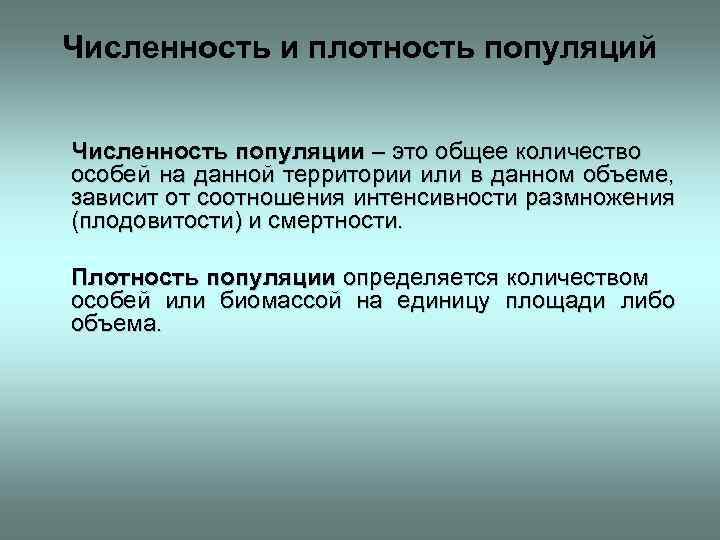 Численность и плотность популяций

Численность популяции – это общее количество особей на данной территории или в данном объеме, зависит от соотношения интенсивности размножения (плодовитости) и смертности.

Плотность популяции определяется количеством особей или биомассой на единицу площади либо объема.